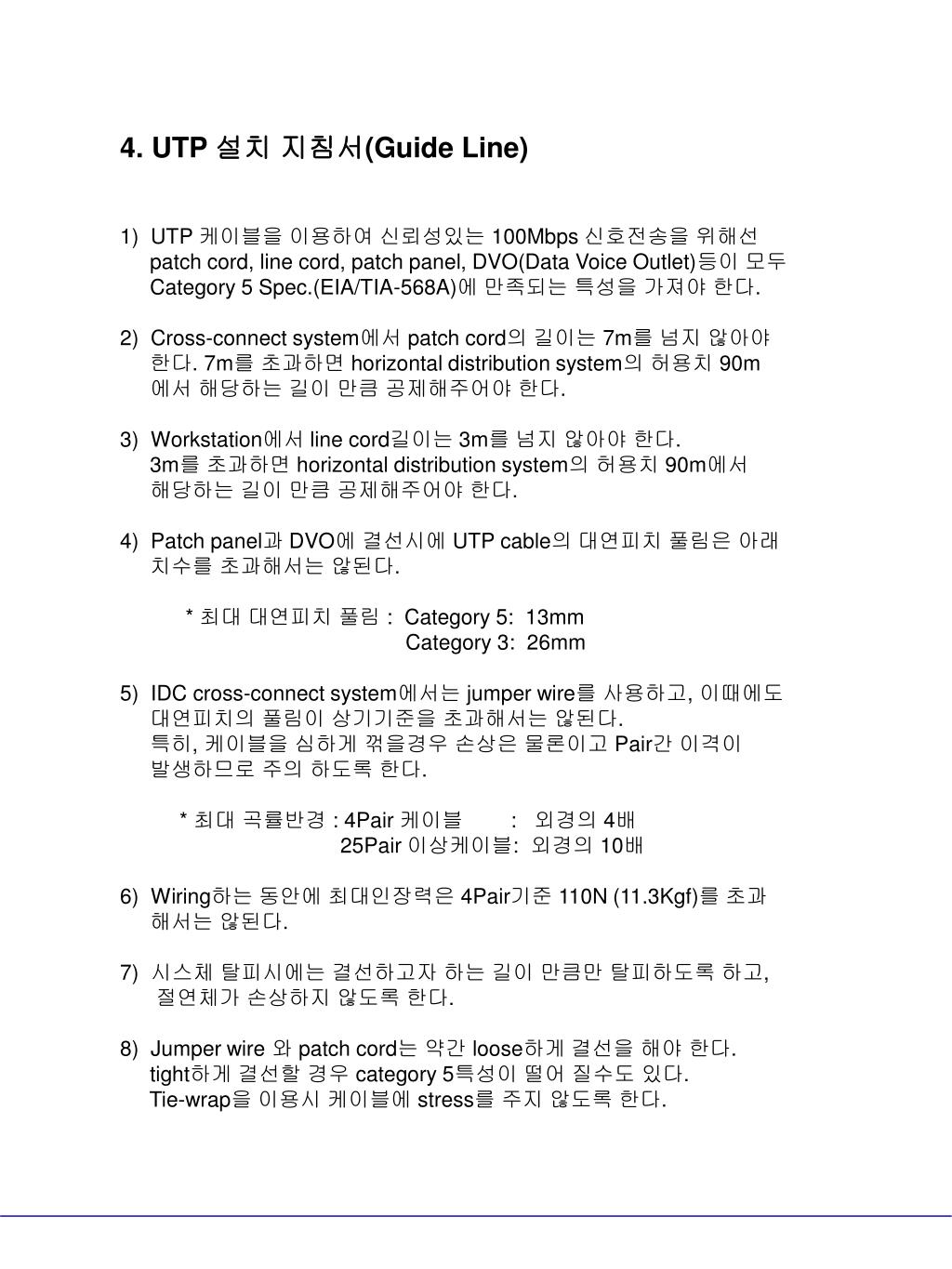 4. UTP 설치 지침서(Guide Line)

1) UTP 케이블을 이용하여 신뢰성있는 100Mbps 신호전송을 위해선 patch cord, line cord, patch panel, DVO(Data Voice Outlet)등이 모두 Category 5 Spec.(EIA/TIA-568A)에 만족되는 특성을 가져야 한다.

2) Cross-connect system에서 patch cord의 길이는 7m를 넘지 않아야 한다. 7m를 초과하면 horizontal distribution system의 허용치 90m 에서 해당하는 길이 만큼 공제해주어야 한다.

3) Workstation에서 line cord길이는 3m를 넘지 않아야 한다. 3m를 초과하면 horizontal distribution system의 허용치 90m에서 해당하는 길이 만큼 공제해주어야 한다.

4) Patch panel과 DVO에 결선시에 UTP cable의 대연피치 풀림은 아래 치수를 초과해서는 않된다.

* 최대 대연피치 풀림 : Category 5: 13mm
Category 3: 26mm

5) IDC cross-connect system에서는 jumper wire를 사용하고, 이때에도 대연피치의 풀림이 상기기준을 초과해서는 않된다.
특히, 케이블을 심하게 꺾을경우 손상은 물론이고 Pair간 이격이 발생하므로 주의 하도록 한다.

* 최대 곡률반경 : 4Pair 케이블 : 외경의 4배
25Pair 이상케이블: 외경의 10배

6) Wiring하는 동안에 최대인장력은 4Pair기준 110N (11.3Kgf)를 초과 해서는 않된다.

7) 시스체 탈피시에는 결선하고자 하는 길이 만큼만 탈피하도록 하고, 절연체가 손상하지 않도록 한다.

8) Jumper wire 와 patch cord는 약간 loose하게 결선을 해야 한다.
tight하게 결선할 경우 category 5특성이 떨어 질수도 있다.
Tie-wrap을 이용시 케이블에 stress를 주지 않도록 한다.